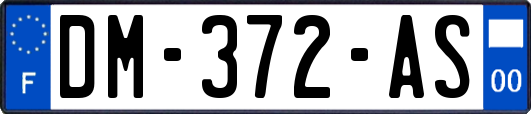 F
DM-372-AS
00